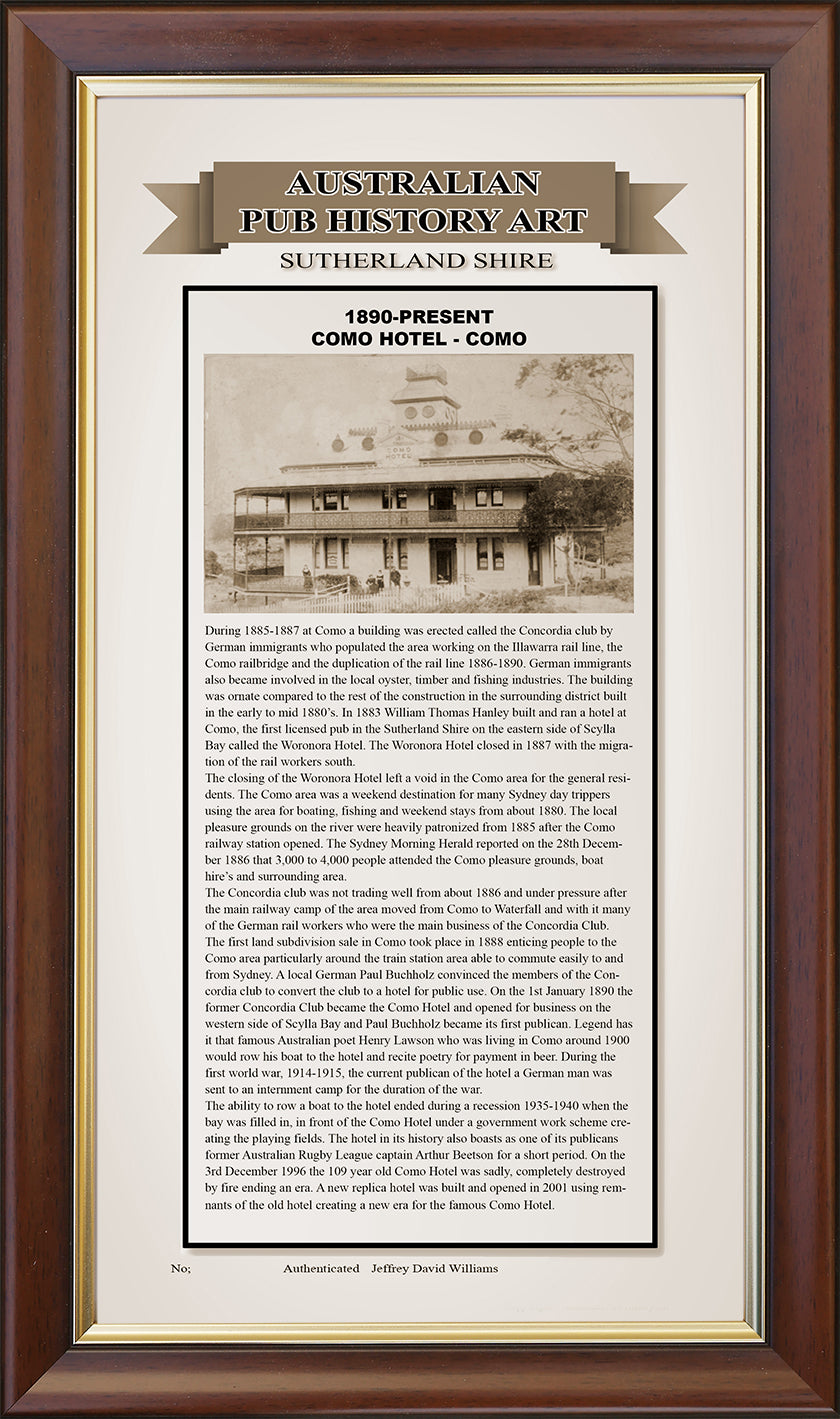 AUSTRALIAN
PUB HISTORY ART

SUTHERLAND SHIRE

1890-PRESENT
COMO HOTEL - COMO

COMO HOTEL

During 1885-1887 at Como a building was erected called the Concordia club by German immigrants who populated the area working on the Illawarra rail line, the Como railbridge and the duplication of the rail line 1886-1890. German immigrants also became involved in the local oyster, timber and fishing industries. The building was ornate compared to the rest of the construction in the surrounding district built in the early to mid 1880's. In 1883 William Thomas Hanley built and ran a hotel at Como, the first licensed pub in the Sutherland Shire on the eastern side of Scylla Bay called the Woronora Hotel. The Woronora Hotel closed in 1887 with the migration of the rail workers south.
The closing of the Woronora Hotel left a void in the Como area for the general residents. The Como area was a weekend destination for many Sydney day trippers using the area for boating, fishing and weekend stays from about 1880. The local pleasure grounds on the river were heavily patronized from 1885 after the Como railway station opened. The Sydney Morning Herald reported on the 28th December 1886 that 3,000 to 4,000 people attended the Como pleasure grounds, boat hire's and surrounding area.
The Concordia club was not trading well from about 1886 and under pressure after the main railway camp of the area moved from Como to Waterfall and with it many of the German rail workers who were the main business of the Concordia Club.
The first land subdivision sale in Como took place in 1888 enticing people to the Como area particularly around the train station area able to commute easily to and from Sydney. A local German Paul Buchholz convinced the members of the Concordia club to convert the club to a hotel for public use. On the 1st January 1890 the former Concordia Club became the Como Hotel and opened for business on the western side of Scylla Bay and Paul Buchholz became its first publican. Legend has it that famous Australian poet Henry Lawson who was living in Como around 1900 would row his boat to the hotel and recite poetry for payment in beer. During the first world war, 1914-1915, the current publican of the hotel a German man was sent to an internment camp for the duration of the war.
The ability to row a boat to the hotel ended during a recession 1935-1940 when the bay was filled in, in front of the Como Hotel under a government work scheme creating the playing fields. The hotel in its history also boasts as one of its publicans former Australian Rugby League captain Arthur Beetson for a short period. On the 3rd December 1996 the 109 year old Como Hotel was sadly, completely destroyed by fire ending an era. A new replica hotel was built and opened in 2001 using remnants of the old hotel creating a new era for the famous Como Hotel.

No;

Authenticated Jeffrey David Williams